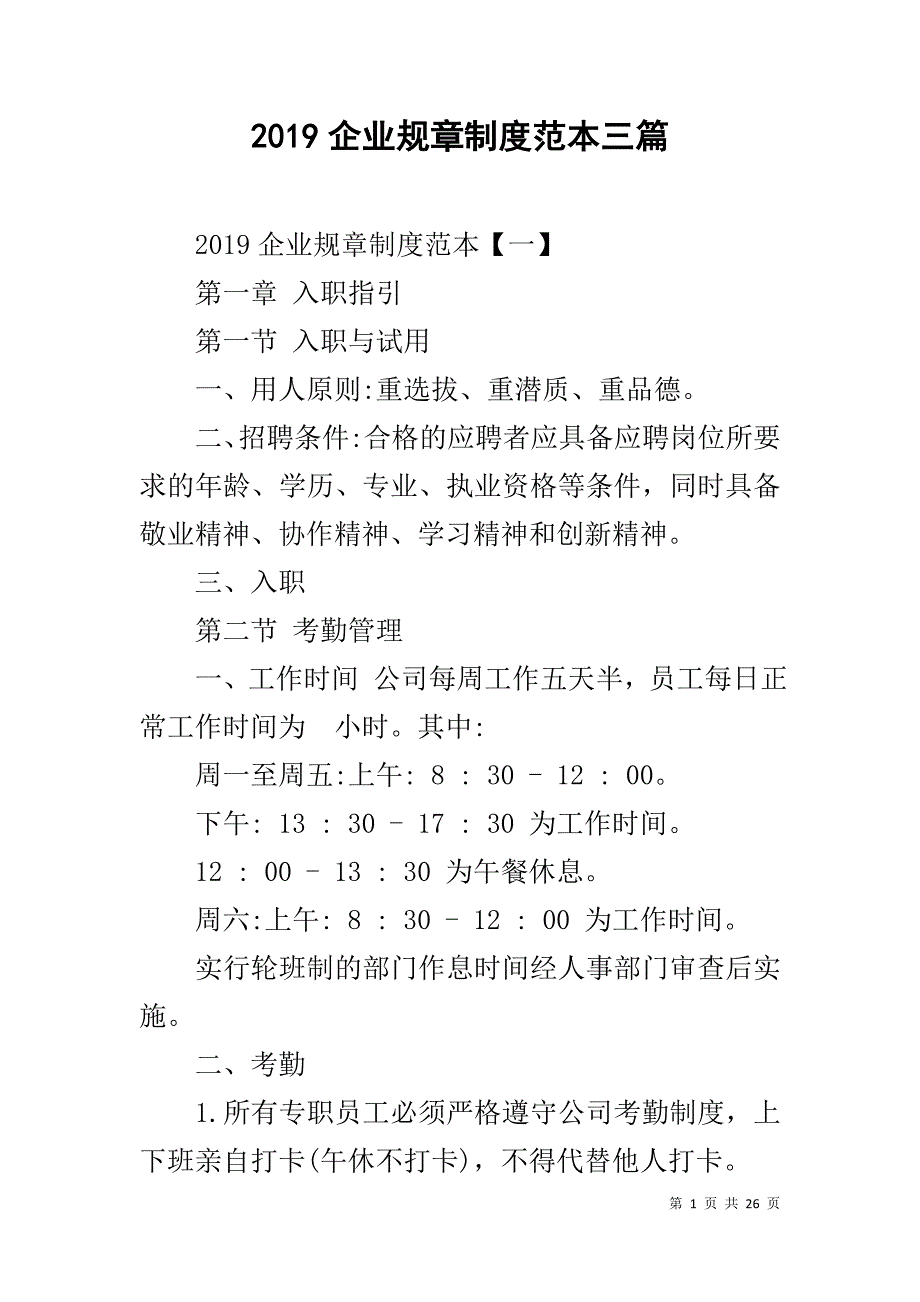 2019 企业规章制度范本三篇

2019 企业规章制度范本【一】

第一章 入职指引

第一节 入职与试用

一、用人原则:重选拔、重潜质、重品德。

二、招聘条件:合格的应聘者应具备应聘岗位所要求的年龄、学历、专业、执业资格等条件，同时具备敬业精神、协作精神、学习精神和创新精神。

三、入职

第二节 考勤管理

一、工作时间 公司每周工作五天半，员工每日正常工作时间为 小时。其中:

周一至周五:上午: 8 : 30 - 12 : 00。

下午: 13 : 30 - 17 : 30 为工作时间。

12 : 00 - 13 : 30 为午餐休息。

周六:上午: 8 : 30 - 12 : 00 为工作时间。

实行轮班制的部门作息时间经人事部门审查后实施。

二、考勤

1.所有专职员工必须严格遵守公司考勤制度，上下班亲自打卡(午休不打卡)，不得代替他人打卡。

第 1 页 共 26 页